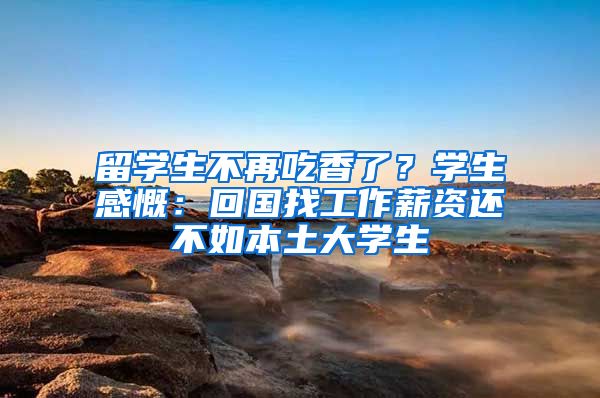 留学生不再吃香了？学生感慨：回国找工作薪资还不如本土大学生